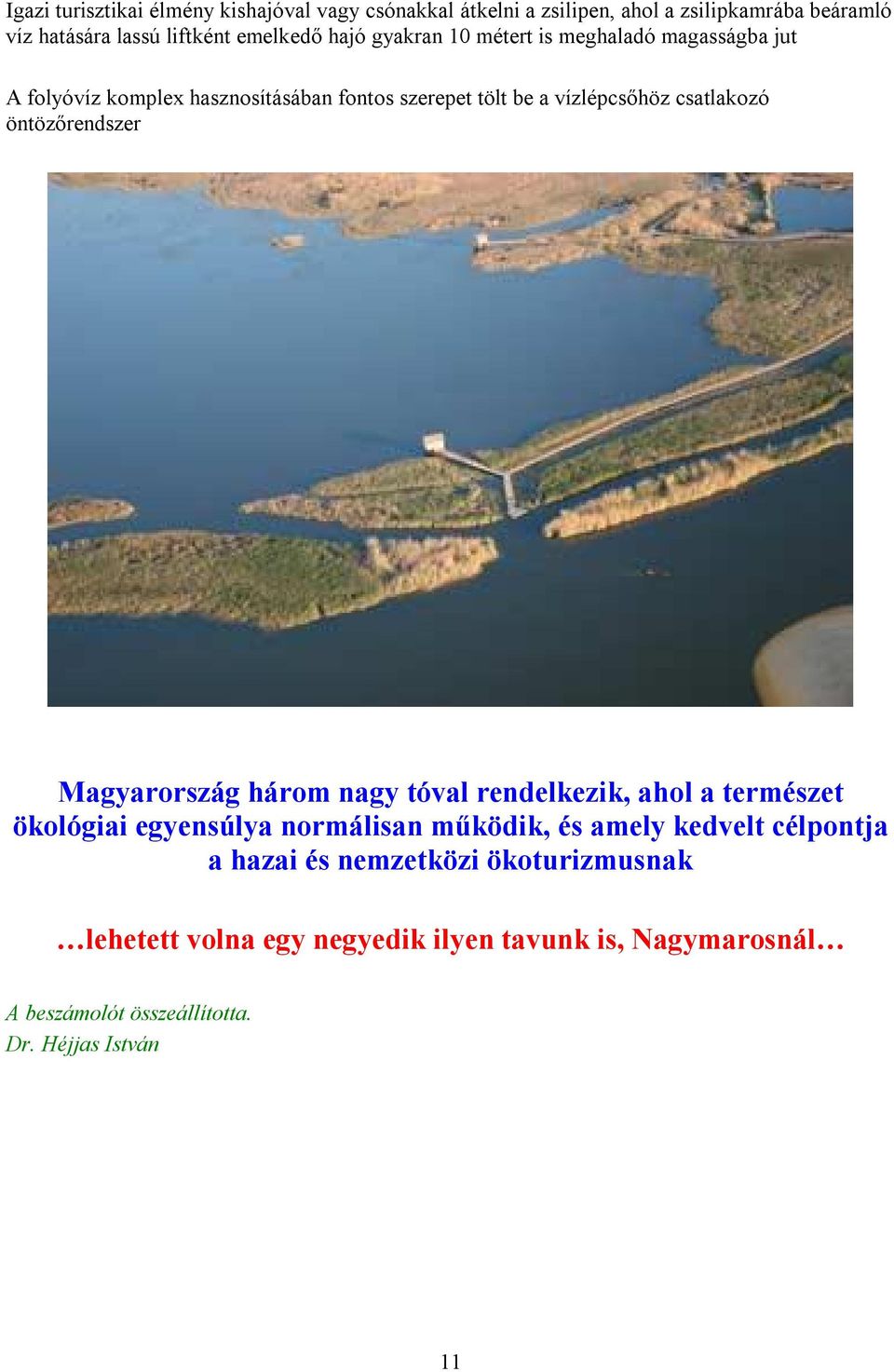 Igazi turisztikai élmény kishajóval vagy csónakkal átkelni a zsilipen, ahol a zsilipkamrába beáramló víz hatására lassú liftként emelkedő hajó gyakran 10 métert is meghaladó magasságba jut

A folyóvíz komplex hasznosításában fontos szerepet tölt be a vízlépcsőhöz csatlakozó öntözőrendszer

Magyarország három nagy tóval rendelkezik, ahol a természet ökológiai egyensúlya normálisan működik, és amely kedvelt célpontja a hazai és nemzetközi ökoturizmusnak

…lehetett volna egy negyedik ilyen tavunk is, Nagymarosnál…

A beszámolót összeállította.
Dr. Héjjas István

11